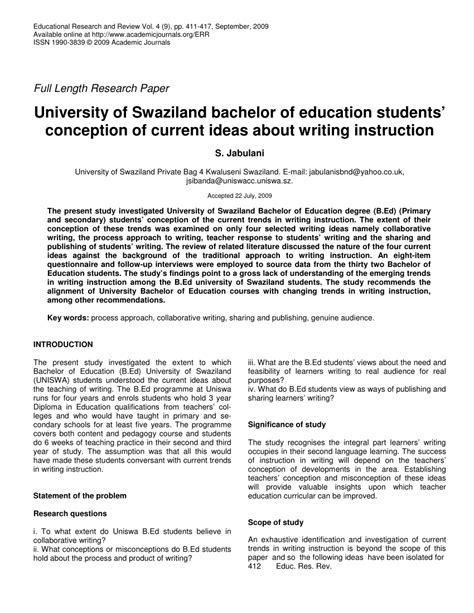 Educational Research and Review Vol. 4 (9), pp. 411-417, September, 2009
Available online at http://www.academicjournals.org/ERR
ISSN 1990-3839 © 2009 Academic Journals

Full Length Research Paper

University of Swaziland bachelor of education students' conception of current ideas about writing instruction

S. Jabulani

University of Swaziland Private Bag 4 Kwaluseni Swaziland. E-mail: jabulanisbnd@yahoo.co.uk, jsibanda@uniswacc.uniswa.sz.

Accepted 22 July, 2009

The present study investigated University of Swaziland Bachelor of Education degree (B.Ed) (Primary and secondary) students' conception of the current trends in writing instruction. The extent of their conception of these trends was examined on only four selected writing ideas namely collaborative writing, the process approach to writing, teacher response to students' writing and the sharing and publishing of students' writing. The review of related literature discussed the nature of the four current ideas against the background of the traditional approach to writing instruction. An eight-item questionnaire and follow-up interviews were employed to source data from the thirty two Bachelor of Education students. The study's findings point to a gross lack of understanding of the emerging trends in writing instruction among the B.Ed university of Swaziland students. The study recommends the alignment of University Bachelor of Education courses with changing trends in writing instruction, among other recommendations.

Key words: process approach, collaborative writing, sharing and publishing, genuine audience.

INTRODUCTION

The present study investigated the extent to which Bachelor of Education (B.Ed) University of Swaziland (UNISWA) students understood the current ideas about the teaching of writing. The B.Ed programme at Uniswa runs for four years and enrols students who hold 3 year Diploma in Education qualifications from teachers' colleges and who would have taught in primary and secondary schools for at least five years. The programme covers both content and pedagogy course and students do 6 weeks of teaching practice in their second and third year of study. The assumption was that all this would have made these students conversant with current trends in writing instruction.

Statement of the problem

Research questions

i. To what extent do Uniswa B.Ed students believe in collaborative writing?
ii. What conceptions or misconceptions do B.Ed students hold about the process and product of writing?
iii. What are the B.Ed students' views about the need and feasibility of learners writing to real audience for real purposes?
iv. What do B.Ed students view as ways of publishing and sharing learners' writing?

Significance of study

The study recognises the integral part learners' writing occupies in their second language learning. The success of instruction in writing will depend on the teachers' conception of developments in the area. Establishing teachers' conception and misconception of these ideas will provide valuable insights upon which teacher education curricular can be improved.

Scope of study

An exhaustive identification and investigation of current trends in writing instruction is beyond the scope of this paper and so the following ideas have been isolated for
412 Educ. Res. Rev.